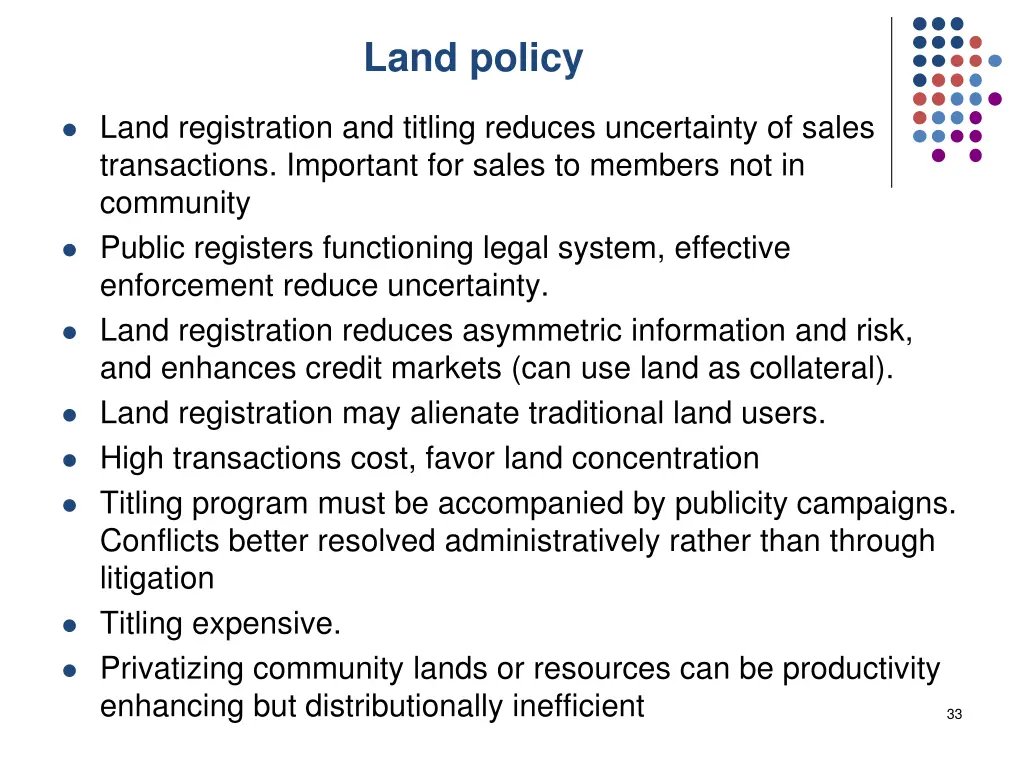 Land policy

- Land registration and titling reduces uncertainty of sales transactions. Important for sales to members not in community
- Public registers functioning legal system, effective enforcement reduce uncertainty.
- Land registration reduces asymmetric information and risk, and enhances credit markets (can use land as collateral).
- Land registration may alienate traditional land users.
- High transactions cost, favor land concentration
- Titling program must be accompanied by publicity campaigns. Conflicts better resolved administratively rather than through litigation
- Titling expensive.
- Privatizing community lands or resources can be productivity enhancing but distributionally inefficient

33